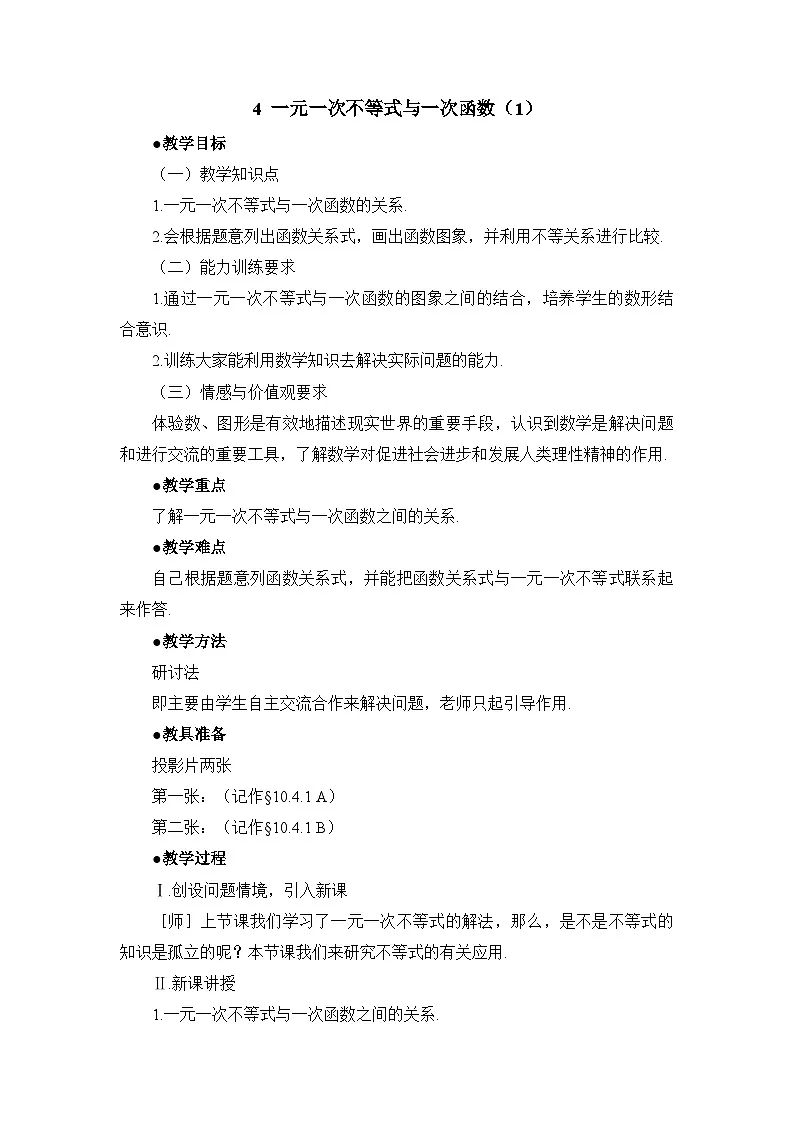 4 一元一次不等式与一次函数（1）

●教学目标

（一）教学知识点

1.一元一次不等式与一次函数的关系.

2.会根据题意列出函数关系式，画出函数图象，并利用不等关系进行比较.

（二）能力训练要求

1.通过一元一次不等式与一次函数的图象之间的结合，培养学生的数形结合意识.

2.训练大家能利用数学知识去解决实际问题的能力.

（三）情感与价值观要求

体验数、图形是有效地描述现实世界的重要手段，认识到数学是解决问题和进行交流的重要工具，了解数学对促进社会进步和发展人类理性精神的作用.

●教学重点

了解一元一次不等式与一次函数之间的关系.

●教学难点

自己根据题意列函数关系式，并能把函数关系式与一元一次不等式联系起来作答.

●教学方法

研讨法

即主要由学生自主交流合作来解决问题，老师只起引导作用.

●教具准备

投影片两张

第一张：（记作§10.4.1 A）

第二张：（记作§10.4.1 B）

●教学过程

Ⅰ.创设问题情境，引入新课

［师］上节课我们学习了一元一次不等式的解法，那么，是不是不等式的知识是孤立的呢？本节课我们来研究不等式的有关应用.

Ⅱ.新课讲授

1.一元一次不等式与一次函数之间的关系.